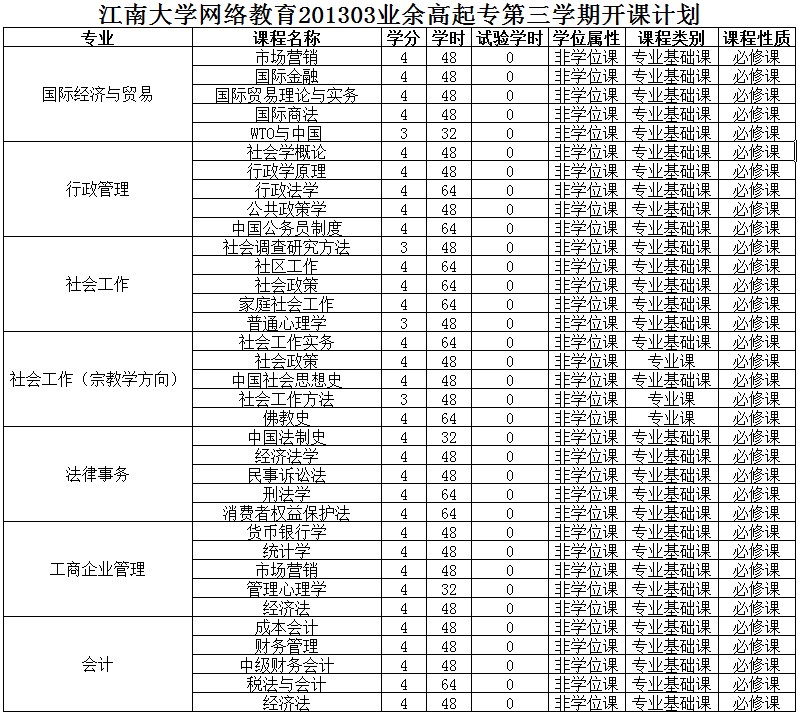 江南大学网络教育201303业余高起专第三学期开课计划

| 专业 | 课程名称 | 学分 | 学时 | 试验学时 | 学位属性 | 课程类别 | 课程性质 |
|---|---|---|---|---|---|---|---|
| 国际经济与贸易 | 市场营销 | 4 | 48 | 0 | 非学位课 | 专业基础课 | 必修课 |
| | 国际金融 | 4 | 48 | 0 | 非学位课 | 专业基础课 | 必修课 |
| | 国际贸易理论与实务 | 4 | 48 | 0 | 非学位课 | 专业基础课 | 必修课 |
| | 国际商法 | 4 | 48 | 0 | 非学位课 | 专业基础课 | 必修课 |
| | WTO与中国 | 3 | 32 | 0 | 非学位课 | 专业基础课 | 必修课 |
| 行政管理 | 社会学概论 | 4 | 48 | 0 | 非学位课 | 专业基础课 | 必修课 |
| | 行政学原理 | 4 | 48 | 0 | 非学位课 | 专业基础课 | 必修课 |
| | 行政法学 | 4 | 64 | 0 | 非学位课 | 专业基础课 | 必修课 |
| | 公共政策学 | 4 | 48 | 0 | 非学位课 | 专业基础课 | 必修课 |
| | 中国公务员制度 | 4 | 64 | 0 | 非学位课 | 专业基础课 | 必修课 |
| 社会工作 | 社会调查研究方法 | 3 | 48 | 0 | 非学位课 | 专业基础课 | 必修课 |
| | 社区工作 | 4 | 64 | 0 | 非学位课 | 专业基础课 | 必修课 |
| | 社会政策 | 4 | 64 | 0 | 非学位课 | 专业基础课 | 必修课 |
| | 家庭社会工作 | 4 | 64 | 0 | 非学位课 | 专业基础课 | 必修课 |
| | 普通心理学 | 3 | 48 | 0 | 非学位课 | 专业基础课 | 必修课 |
| 社会工作（宗教学方向） | 社会工作实务 | 4 | 64 | 0 | 非学位课 | 专业基础课 | 必修课 |
| | 社会政策 | 4 | 48 | 0 | 非学位课 | 专业课 | 必修课 |
| | 中国社会思想史 | 4 | 48 | 0 | 非学位课 | 专业基础课 | 必修课 |
| | 社会工作方法 | 3 | 48 | 0 | 非学位课 | 专业课 | 必修课 |
| | 佛教史 | 4 | 64 | 0 | 非学位课 | 专业课 | 必修课 |
| 法律事务 | 中国法制史 | 4 | 32 | 0 | 非学位课 | 专业基础课 | 必修课 |
| | 经济法学 | 4 | 48 | 0 | 非学位课 | 专业基础课 | 必修课 |
| | 民事诉讼法 | 4 | 48 | 0 | 非学位课 | 专业基础课 | 必修课 |
| | 刑法学 | 4 | 64 | 0 | 非学位课 | 专业基础课 | 必修课 |
| | 消费者权益保护法 | 4 | 64 | 0 | 非学位课 | 专业基础课 | 必修课 |
| 工商企业管理 | 货币银行学 | 4 | 48 | 0 | 非学位课 | 专业基础课 | 必修课 |
| | 统计学 | 4 | 48 | 0 | 非学位课 | 专业基础课 | 必修课 |
| | 市场营销 | 4 | 48 | 0 | 非学位课 | 专业基础课 | 必修课 |
| | 管理心理学 | 4 | 32 | 0 | 非学位课 | 专业基础课 | 必修课 |
| | 经济法 | 4 | 48 | 0 | 非学位课 | 专业基础课 | 必修课 |
| 会计 | 成本会计 | 4 | 48 | 0 | 非学位课 | 专业基础课 | 必修课 |
| | 财务管理 | 4 | 48 | 0 | 非学位课 | 专业基础课 | 必修课 |
| | 中级财务会计 | 4 | 48 | 0 | 非学位课 | 专业基础课 | 必修课 |
| | 税法与会计 | 4 | 64 | 0 | 非学位课 | 专业基础课 | 必修课 |
| | 经济法 | 4 | 48 | 0 | 非学位课 | 专业基础课 | 必修课 |